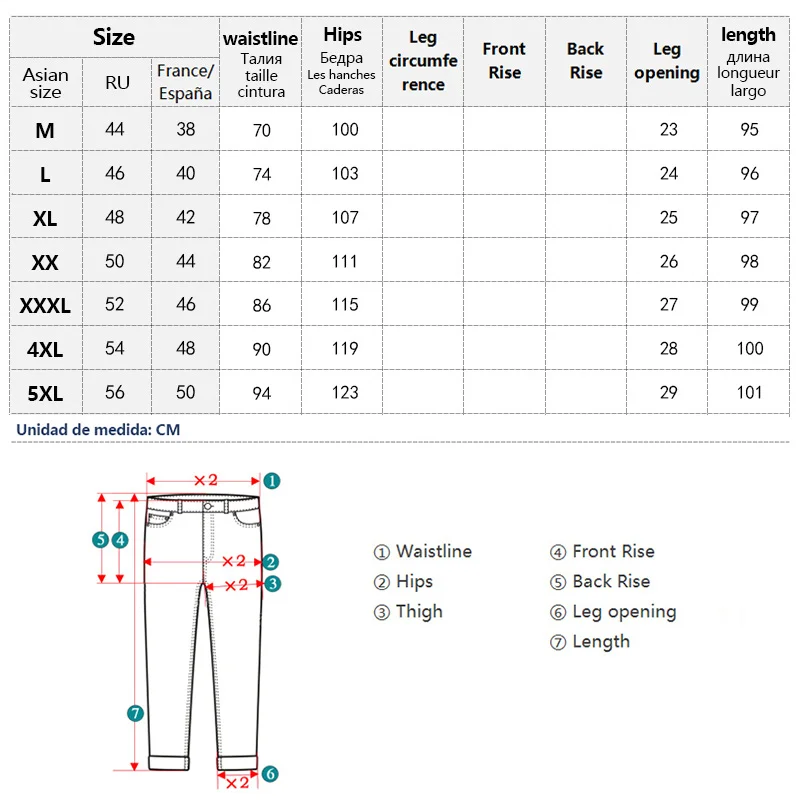 | Size | | | waistline Талия taille cintura | Hips Бедра Les hanches Caderas | Leg circumference | Front Rise | Back Rise | Leg opening | length длина longueur largo |
|---|---|---|---|---|---|---|---|---|---|
| Asian size | RU | France/ España | | | | | | | |
| M | 44 | 38 | 70 | 100 | | | | 23 | 95 |
| L | 46 | 40 | 74 | 103 | | | | 24 | 96 |
| XL | 48 | 42 | 78 | 107 | | | | 25 | 97 |
| XX | 50 | 44 | 82 | 111 | | | | 26 | 98 |
| XXXL | 52 | 46 | 86 | 115 | | | | 27 | 99 |
| 4XL | 54 | 48 | 90 | 119 | | | | 28 | 100 |
| 5XL | 56 | 50 | 94 | 123 | | | | 29 | 101 |

Unidad de medida: CM

×2 ①
⑤ ④
×2 ②
×2 ③
⑦
×2 ⑥

① Waistline
② Hips
③ Thigh
④ Front Rise
⑤ Back Rise
⑥ Leg opening
⑦ Length